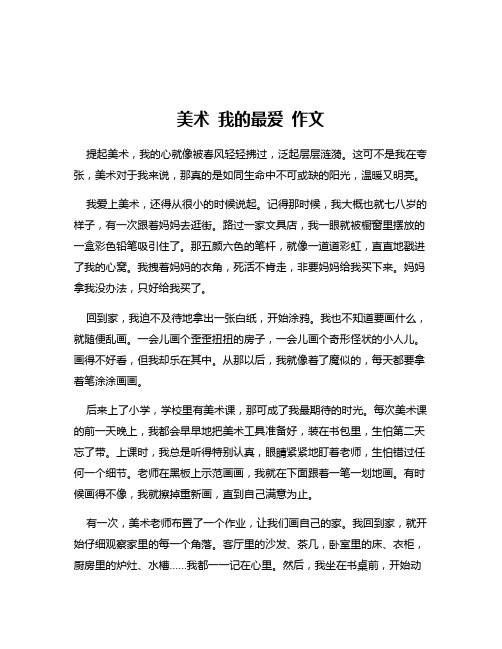 美术 我的最爱 作文

提起美术，我的心就像被春风轻轻拂过，泛起层层涟漪。这可不是我在夸张，美术对于我来说，那真的是如同生命中不可或缺的阳光，温暖又明亮。

我爱上美术，还得从很小的时候说起。记得那时候，我大概也就七八岁的样子，有一次跟着妈妈去逛街。路过一家文具店，我一眼就被橱窗里摆放的一盒彩色铅笔吸引住了。那五颜六色的笔杆，就像一道道彩虹，直直地戳进了我的心窝。我拽着妈妈的衣角，死活不肯走，非要妈妈给我买下来。妈妈拿我没办法，只好给我买了。

回到家，我迫不及待地拿出一张白纸，开始涂鸦。我也不知道要画什么，就随便乱画。一会儿画个歪歪扭扭的房子，一会儿画个奇形怪状的小人儿。画得不好看，但我却乐在其中。从那以后，我就像着了魔似的，每天都要拿着笔涂涂画画。

后来上了小学，学校里有美术课，那可成了我最期待的时光。每次美术课的前一天晚上，我都会早早地把美术工具准备好，装在书包里，生怕第二天忘了带。上课时，我总是听得特别认真，眼睛紧紧地盯着老师，生怕错过任何一个细节。老师在黑板上示范画画，我就在下面跟着一笔一划地画。有时候画得不像，我就擦掉重新画，直到自己满意为止。

有一次，美术老师布置了一个作业，让我们画自己的家。我回到家，就开始仔细观察家里的每一个角落。客厅里的沙发、茶几，卧室里的床、衣柜，厨房里的炉灶、水槽……我都一一记在心里。然后，我坐在书桌前，开始动